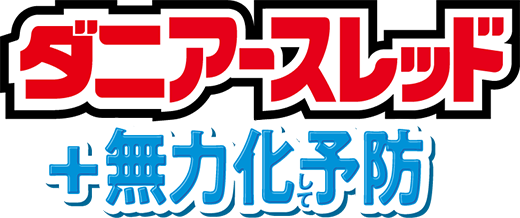 ダニアースレッド
+無力化して予防